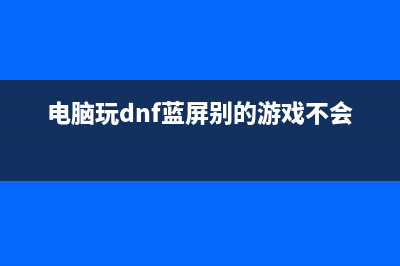 电脑玩dnf蓝屏别的游戏不会